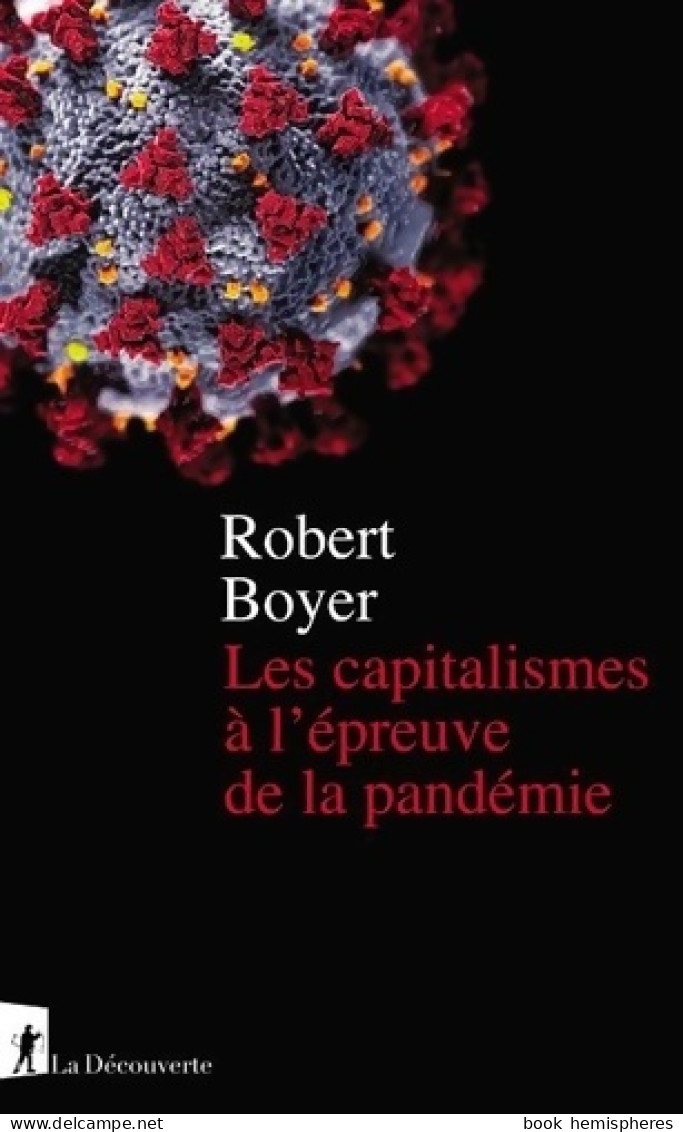 Robert Boyer

Les capitalismes à l'épreuve de la pandémie

La Découverte

www.delcampe.net

book hemispheres